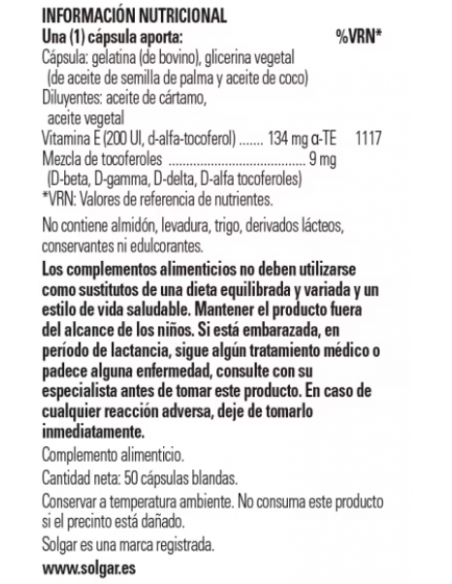 INFORMACIÓN NUTRICIONAL
Una (1) cápsula aporta: %VRN*
Cápsula: gelatina (de bovino), glicerina vegetal (de aceite de semilla de palma y aceite de coco)
Diluyentes: aceite de cártamo, aceite vegetal
Vitamina E (200 UI, d-alfa-tocoferol) ....... 134 mg α-TE 1117
Mezcla de tocoferoles ........................................ 9 mg
(D-beta, D-gamma, D-delta, D-alfa tocoferoles)
*VRN: Valores de referencia de nutrientes.

No contiene almidón, levadura, trigo, derivados lácteos, conservantes ni edulcorantes.

Los complementos alimenticios no deben utilizarse como sustitutos de una dieta equilibrada y variada y un estilo de vida saludable. Mantener el producto fuera del alcance de los niños. Si está embarazada, en período de lactancia, sigue algún tratamiento médico o padece alguna enfermedad, consulte con su especialista antes de tomar este producto. En caso de cualquier reacción adversa, deje de tomarlo inmediatamente.

Complemento alimenticio.

Cantidad neta: 50 cápsulas blandas.

Conservar a temperatura ambiente. No consuma este producto si el precinto está dañado.

Solgar es una marca registrada.

www.solgar.es